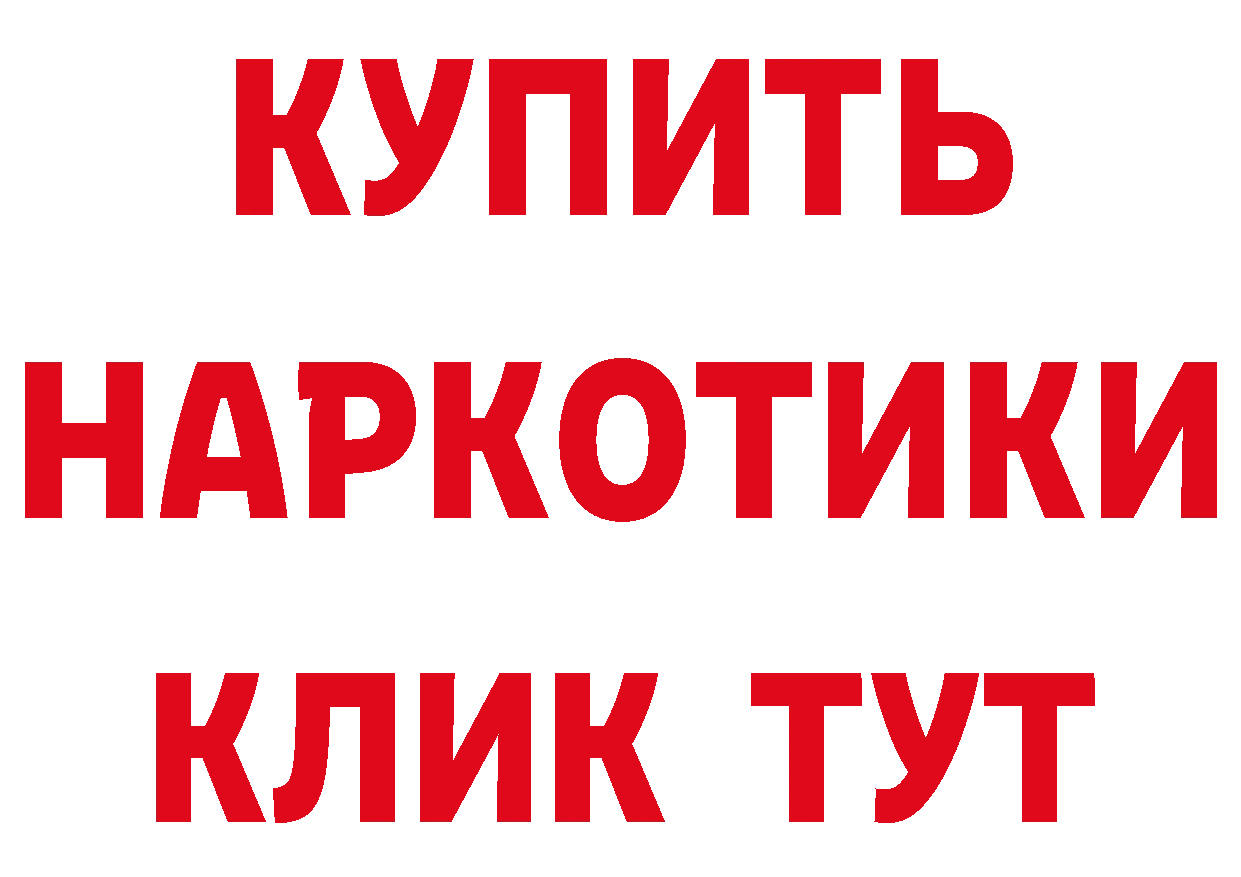 КУПИТЬ НАРКОТИКИ КЛИК ТУТ